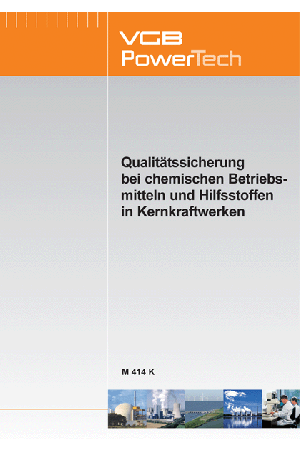 VGB
PowerTech

Qualitätssicherung bei chemischen Betriebsmitteln und Hilfsstoffen in Kernkraftwerken

M 414 K